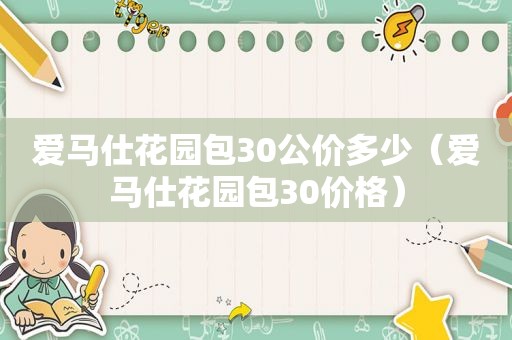 爱马仕花园包30公价多少（爱马仕花园包30价格）